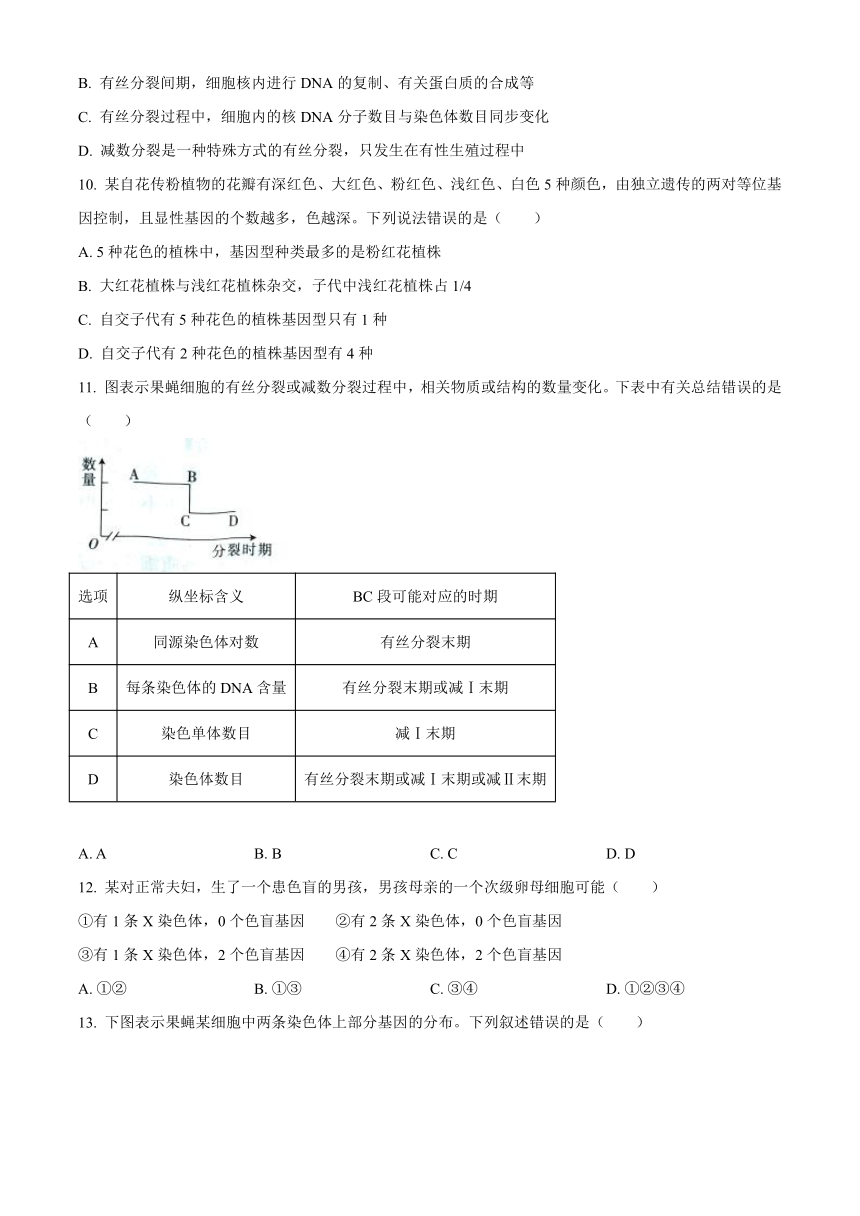 B. 有丝分裂间期，细胞核内进行 DNA 的复制、有关蛋白质的合成等

C. 有丝分裂过程中，细胞内的核 DNA 分子数目与染色体数目同步变化

D. 减数分裂是一种特殊方式的有丝分裂，只发生在有性生殖过程中

10. 某自花传粉植物的花瓣有深红色、大红色、粉红色、浅红色、白色 5 种颜色，由独立遗传的两对等位基因控制，且显性基因的个数越多，色越深。下列说法错误的是（　　）

A. 5 种花色的植株中，基因型种类最多的是粉红花植株

B. 大红花植株与浅红花植株杂交，子代中浅红花植株占 1/4

C. 自交子代有 5 种花色的植株基因型只有 1 种

D. 自交子代有 2 种花色的植株基因型有 4 种

11. 图表示果蝇细胞的有丝分裂或减数分裂过程中，相关物质或结构的数量变化。下表中有关总结错误的是（　　）

数量

A

B

C

D

O

分裂时期

| 选项 | 纵坐标含义 | BC 段可能对应的时期 |
|---|---|---|
| A | 同源染色体对数 | 有丝分裂末期 |
| B | 每条染色体的 DNA 含量 | 有丝分裂末期或减Ⅰ末期 |
| C | 染色单体数目 | 减Ⅰ末期 |
| D | 染色体数目 | 有丝分裂末期或减Ⅰ末期或减Ⅱ末期 |

A. A　　B. B　　C. C　　D. D

12. 某对正常夫妇，生了一个患色盲的男孩，男孩母亲的一个次级卵母细胞可能（　　）

①有 1 条 X 染色体，0 个色盲基因　　②有 2 条 X 染色体，0 个色盲基因

③有 1 条 X 染色体，2 个色盲基因　　④有 2 条 X 染色体，2 个色盲基因

A. ①②　　B. ①③　　C. ③④　　D. ①②③④

13. 下图表示果蝇某细胞中两条染色体上部分基因的分布。下列叙述错误的是（　　）